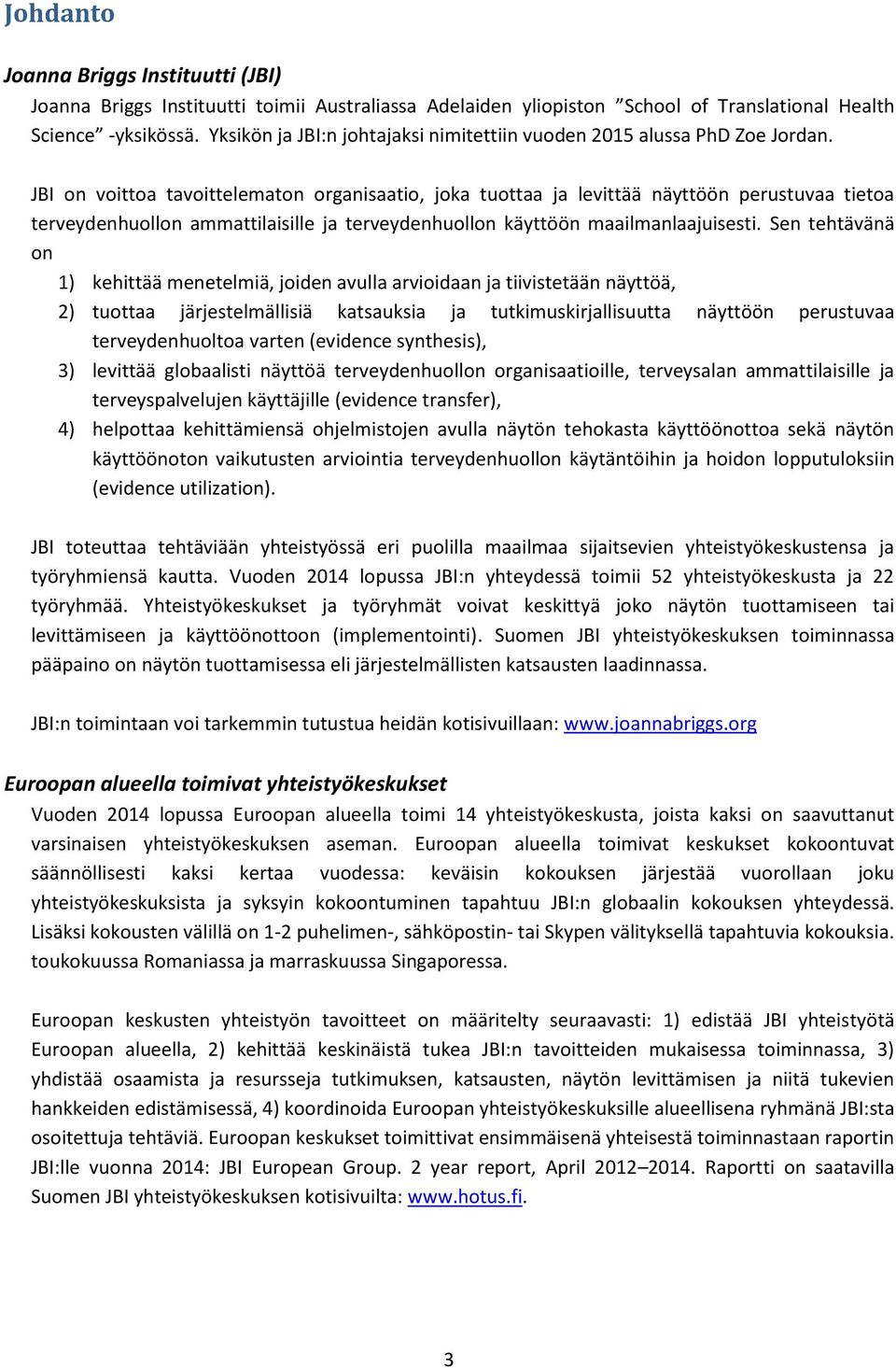 Johdanto

Joanna Briggs Instituutti (JBI)

Joanna Briggs Instituutti toimii Australiassa Adelaiden yliopiston ”School of Translational Health Science” -yksikössä. Yksikön ja JBI:n johtajaksi nimitettiin vuoden 2015 alussa PhD Zoe Jordan.

JBI on voittoa tavoittelematon organisaatio, joka tuottaa ja levittää näyttöön perustuvaa tietoa terveydenhuollon ammattilaisille ja terveydenhuollon käyttöön maailmanlaajuisesti. Sen tehtävänä on

1) kehittää menetelmiä, joiden avulla arvioidaan ja tiivistetään näyttöä,
2) tuottaa järjestelmällisiä katsauksia ja tutkimuskirjallisuutta näyttöön perustuvaa terveydenhuoltoa varten (evidence synthesis),
3) levittää globaalisti näyttöä terveydenhuollon organisaatioille, terveysalan ammattilaisille ja terveyspalvelujen käyttäjille (evidence transfer),
4) helpottaa kehittämiensä ohjelmistojen avulla näytön tehokasta käyttöönottoa sekä näytön käyttöönoton vaikutusten arviointia terveydenhuollon käytäntöihin ja hoidon lopputuloksiin (evidence utilization).

JBI toteuttaa tehtäviään yhteistyössä eri puolilla maailmaa sijaitsevien yhteistyökeskustensa ja työryhmiensä kautta. Vuoden 2014 lopussa JBI:n yhteydessä toimii 52 yhteistyökeskusta ja 22 työryhmää. Yhteistyökeskukset ja työryhmät voivat keskittyä joko näytön tuottamiseen tai levittämiseen ja käyttöönottoon (implementointi). Suomen JBI yhteistyökeskuksen toiminnassa pääpaino on näytön tuottamisessa eli järjestelmällisten katsausten laadinnassa.

JBI:n toimintaan voi tarkemmin tutustua heidän kotisivuillaan: www.joannabriggs.org

Euroopan alueella toimivat yhteistyökeskukset

Vuoden 2014 lopussa Euroopan alueella toimi 14 yhteistyökeskusta, joista kaksi on saavuttanut varsinaisen yhteistyökeskuksen aseman. Euroopan alueella toimivat keskukset kokoontuvat säännöllisesti kaksi kertaa vuodessa: keväisin kokouksen järjestää vuorollaan joku yhteistyökeskuksista ja syksyin kokoontuminen tapahtuu JBI:n globaalin kokouksen yhteydessä. Lisäksi kokousten välillä on 1-2 puhelimen-, sähköpostin- tai Skypen välityksellä tapahtuvia kokouksia. toukokuussa Romaniassa ja marraskuussa Singaporessa.

Euroopan keskusten yhteistyön tavoitteet on määritelty seuraavasti: 1) edistää JBI yhteistyötä Euroopan alueella, 2) kehittää keskinäistä tukea JBI:n tavoitteiden mukaisessa toiminnassa, 3) yhdistää osaamista ja resursseja tutkimuksen, katsausten, näytön levittämisen ja niitä tukevien hankkeiden edistämisessä, 4) koordinoida Euroopan yhteistyökeskuksille alueellisena ryhmänä JBI:sta osoitettuja tehtäviä. Euroopan keskukset toimittivat ensimmäisenä yhteisestä toiminnastaan raportin JBI:lle vuonna 2014: JBI European Group. 2 year report, April 2012–2014. Raportti on saatavilla Suomen JBI yhteistyökeskuksen kotisivuilta: www.hotus.fi.

3